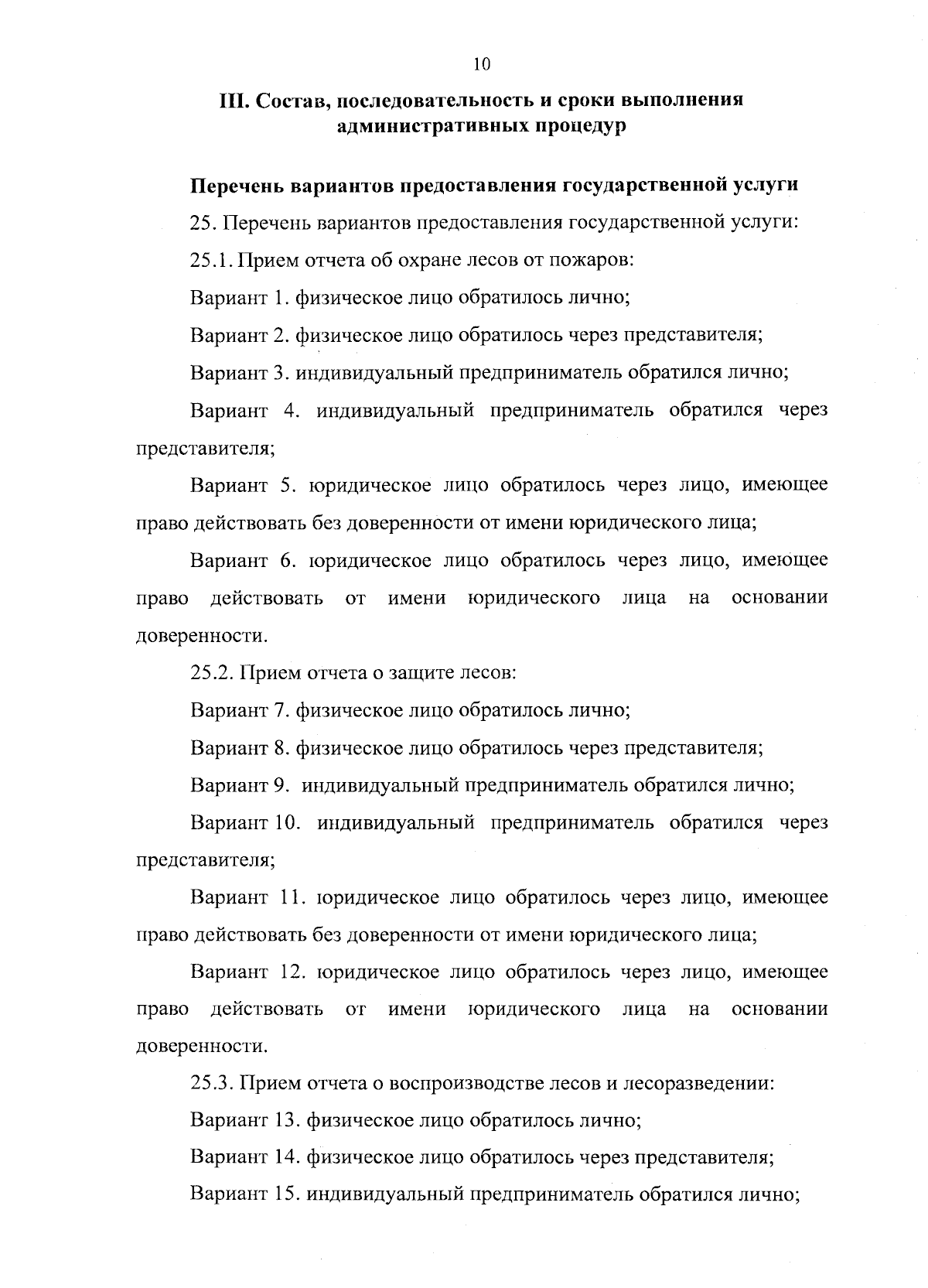 10

III. Состав, последовательность и сроки выполнения административных процедур

Перечень вариантов предоставления государственной услуги

25. Перечень вариантов предоставления государственной услуги:

25.1. Прием отчета об охране лесов от пожаров:

Вариант 1. физическое лицо обратилось лично;

Вариант 2. физическое лицо обратилось через представителя;

Вариант 3. индивидуальный предприниматель обратился лично;

Вариант 4. индивидуальный предприниматель обратился через представителя;

Вариант 5. юридическое лицо обратилось через лицо, имеющее право действовать без доверенности от имени юридического лица;

Вариант 6. юридическое лицо обратилось через лицо, имеющее право действовать от имени юридического лица на основании доверенности.

25.2. Прием отчета о защите лесов:

Вариант 7. физическое лицо обратилось лично;

Вариант 8. физическое лицо обратилось через представителя;

Вариант 9. индивидуальный предприниматель обратился лично;

Вариант 10. индивидуальный предприниматель обратился через представителя;

Вариант 11. юридическое лицо обратилось через лицо, имеющее право действовать без доверенности от имени юридического лица;

Вариант 12. юридическое лицо обратилось через лицо, имеющее право действовать от имени юридического лица на основании доверенности.

25.3. Прием отчета о воспроизводстве лесов и лесоразведении:

Вариант 13. физическое лицо обратилось лично;

Вариант 14. физическое лицо обратилось через представителя;

Вариант 15. индивидуальный предприниматель обратился лично;